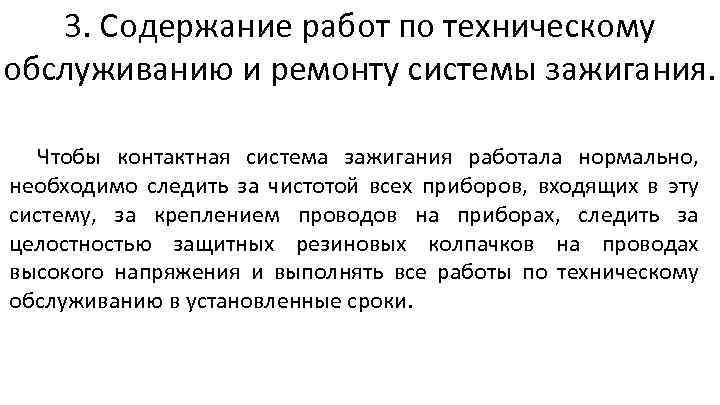 3. Содержание работ по техническому обслуживанию и ремонту системы зажигания.

Чтобы контактная система зажигания работала нормально, необходимо следить за чистотой всех приборов, входящих в эту систему, за креплением проводов на приборах, следить за целостностью защитных резиновых колпачков на проводах высокого напряжения и выполнять все работы по техническому обслуживанию в установленные сроки.